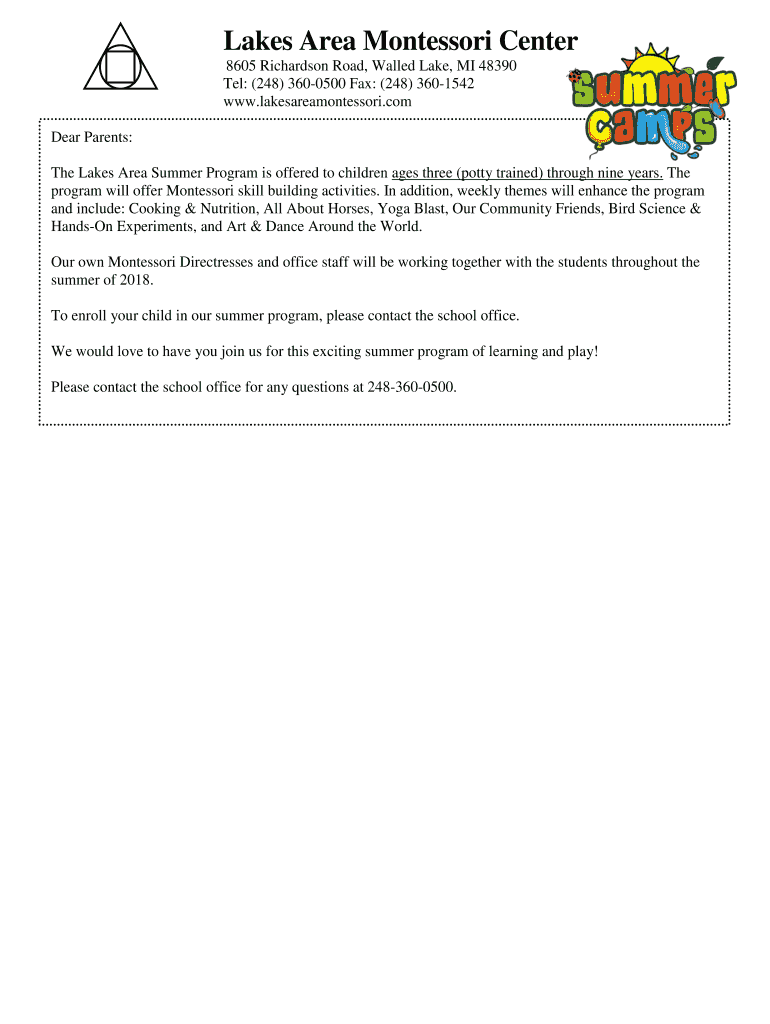 Lakes Area Montessori Center
8605 Richardson Road, Walled Lake, MI 48390
Tel: (248) 360-0500 Fax: (248) 360-1542
www.lakesareamontessori.com

Summer Camps

Dear Parents:

The Lakes Area Summer Program is offered to children ages three (potty trained) through nine years. The program will offer Montessori skill building activities. In addition, weekly themes will enhance the program and include: Cooking & Nutrition, All About Horses, Yoga Blast, Our Community Friends, Bird Science & Hands-On Experiments, and Art & Dance Around the World.

Our own Montessori Directresses and office staff will be working together with the students throughout the summer of 2018.

To enroll your child in our summer program, please contact the school office.

We would love to have you join us for this exciting summer program of learning and play!

Please contact the school office for any questions at 248-360-0500.